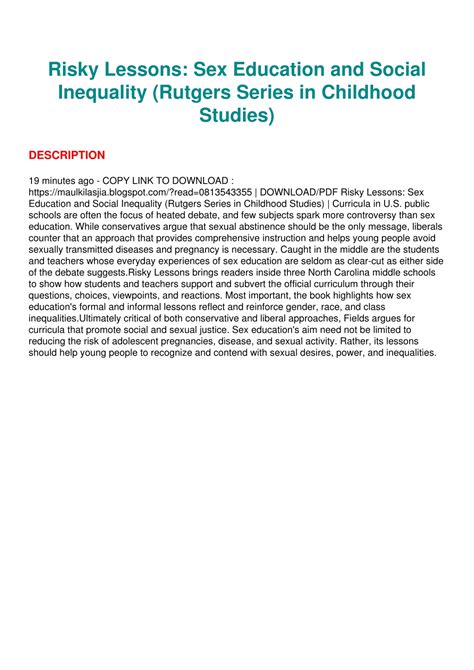 Risky Lessons: Sex Education and Social Inequality (Rutgers Series in Childhood Studies)

DESCRIPTION

19 minutes ago - COPY LINK TO DOWNLOAD : https://maulkilasjia.blogspot.com/?read=0813543355 | DOWNLOAD/PDF Risky Lessons: Sex Education and Social Inequality (Rutgers Series in Childhood Studies) | Curricula in U.S. public schools are often the focus of heated debate, and few subjects spark more controversy than sex education. While conservatives argue that sexual abstinence should be the only message, liberals counter that an approach that provides comprehensive instruction and helps young people avoid sexually transmitted diseases and pregnancy is necessary. Caught in the middle are the students and teachers whose everyday experiences of sex education are seldom as clear-cut as either side of the debate suggests.Risky Lessons brings readers inside three North Carolina middle schools to show how students and teachers support and subvert the official curriculum through their questions, choices, viewpoints, and reactions. Most important, the book highlights how sex education's formal and informal lessons reflect and reinforce gender, race, and class inequalities.Ultimately critical of both conservative and liberal approaches, Fields argues for curricula that promote social and sexual justice. Sex education's aim need not be limited to reducing the risk of adolescent pregnancies, disease, and sexual activity. Rather, its lessons should help young people to recognize and contend with sexual desires, power, and inequalities.